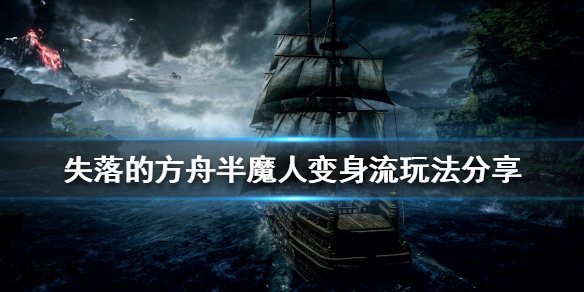 失落的方舟半魔人变身流玩法分享